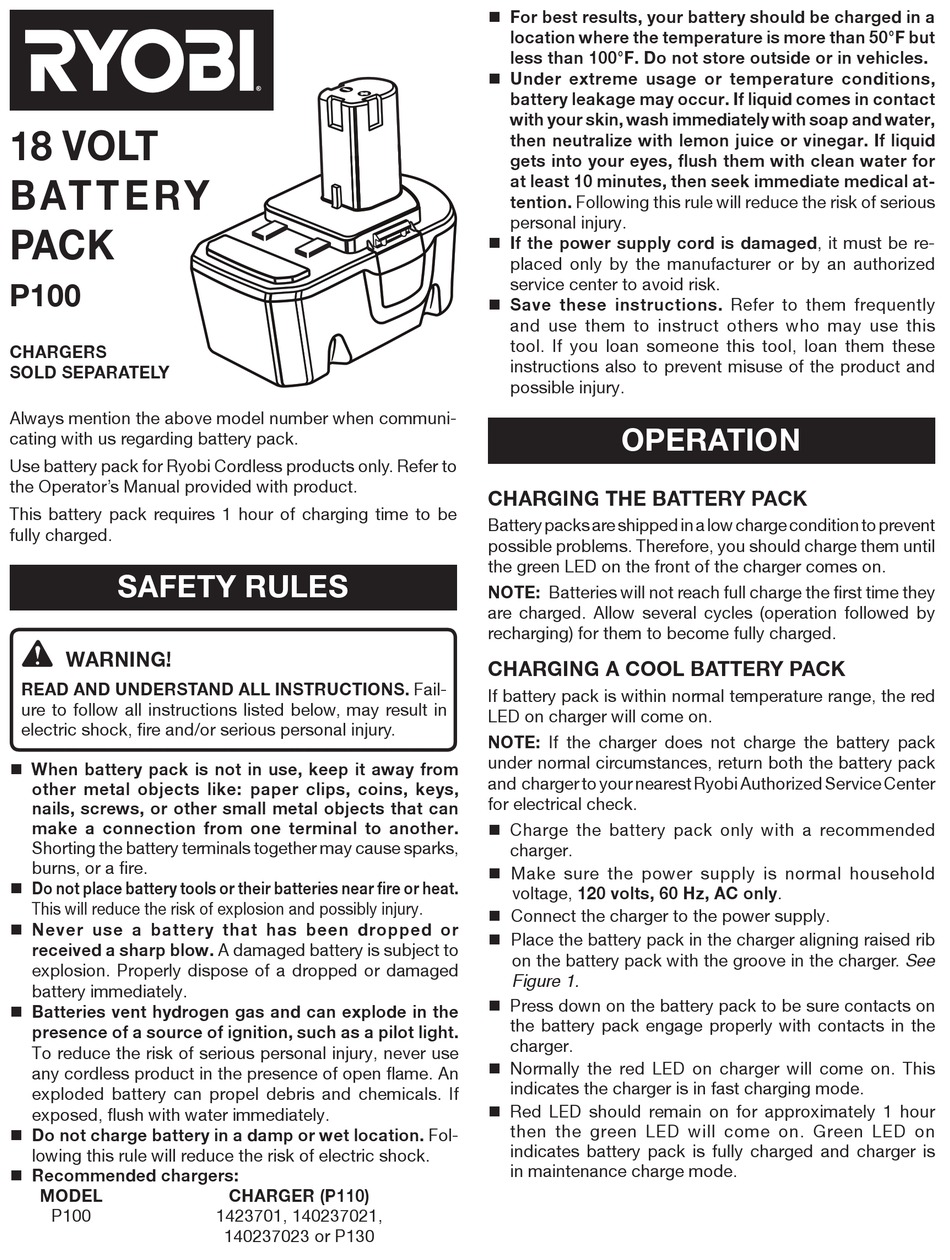 RYOBI

18 VOLT BATTERY PACK
P100

CHARGERS SOLD SEPARATELY

Always mention the above model number when communicating with us regarding battery pack.

Use battery pack for Ryobi Cordless products only. Refer to the Operator's Manual provided with product.

This battery pack requires 1 hour of charging time to be fully charged.

SAFETY RULES

WARNING!

READ AND UNDERSTAND ALL INSTRUCTIONS. Failure to follow all instructions listed below, may result in electric shock, fire and/or serious personal injury.

■ When battery pack is not in use, keep it away from other metal objects like: paper clips, coins, keys, nails, screws, or other small metal objects that can make a connection from one terminal to another. Shorting the battery terminals together may cause sparks, burns, or a fire.

■ Do not place battery tools or their batteries near fire or heat. This will reduce the risk of explosion and possibly injury.

■ Never use a battery that has been dropped or received a sharp blow. A damaged battery is subject to explosion. Properly dispose of a dropped or damaged battery immediately.

■ Batteries vent hydrogen gas and can explode in the presence of a source of ignition, such as a pilot light. To reduce the risk of serious personal injury, never use any cordless product in the presence of open flame. An exploded battery can propel debris and chemicals. If exposed, flush with water immediately.

■ Do not charge battery in a damp or wet location. Following this rule will reduce the risk of electric shock.

■ Recommended chargers:

| MODEL | CHARGER (P110) |
|---|---|
| P100 | 1423701, 140237021, 140237023 or P130 |

■ For best results, your battery should be charged in a location where the temperature is more than 50°F but less than 100°F. Do not store outside or in vehicles.

■ Under extreme usage or temperature conditions, battery leakage may occur. If liquid comes in contact with your skin, wash immediately with soap and water, then neutralize with lemon juice or vinegar. If liquid gets into your eyes, flush them with clean water for at least 10 minutes, then seek immediate medical attention. Following this rule will reduce the risk of serious personal injury.

■ If the power supply cord is damaged, it must be replaced only by the manufacturer or by an authorized service center to avoid risk.

■ Save these instructions. Refer to them frequently and use them to instruct others who may use this tool. If you loan someone this tool, loan them these instructions also to prevent misuse of the product and possible injury.

OPERATION

CHARGING THE BATTERY PACK

Battery packs are shipped in a low charge condition to prevent possible problems. Therefore, you should charge them until the green LED on the front of the charger comes on.

NOTE: Batteries will not reach full charge the first time they are charged. Allow several cycles (operation followed by recharging) for them to become fully charged.

CHARGING A COOL BATTERY PACK

If battery pack is within normal temperature range, the red LED on charger will come on.

NOTE: If the charger does not charge the battery pack under normal circumstances, return both the battery pack and charger to your nearest Ryobi Authorized Service Center for electrical check.

■ Charge the battery pack only with a recommended charger.

■ Make sure the power supply is normal household voltage, 120 volts, 60 Hz, AC only.

■ Connect the charger to the power supply.

■ Place the battery pack in the charger aligning raised rib on the battery pack with the groove in the charger. See Figure 1.

■ Press down on the battery pack to be sure contacts on the battery pack engage properly with contacts in the charger.

■ Normally the red LED on charger will come on. This indicates the charger is in fast charging mode.

■ Red LED should remain on for approximately 1 hour then the green LED will come on. Green LED on indicates battery pack is fully charged and charger is in maintenance charge mode.